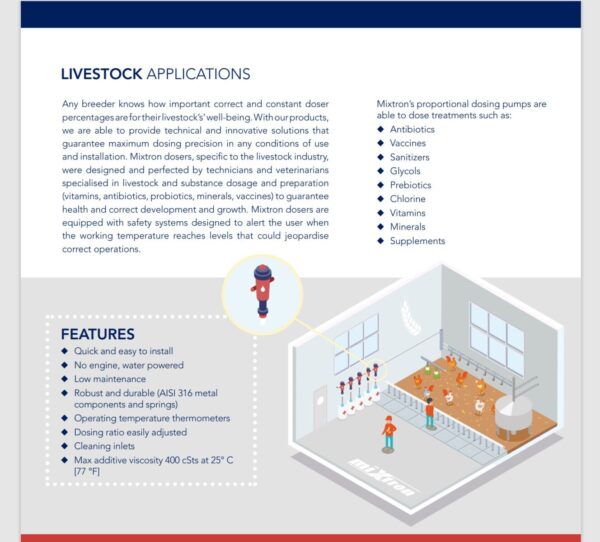 LIVESTOCK APPLICATIONS

Any breeder knows how important correct and constant doser percentages are for their livestock's' well-being. With our products, we are able to provide technical and innovative solutions that guarantee maximum dosing precision in any conditions of use and installation. Mixtron dosers, specific to the livestock industry, were designed and perfected by technicians and veterinarians specialised in livestock and substance dosage and preparation (vitamins, antibiotics, probiotics, minerals, vaccines) to guarantee health and correct development and growth. Mixtron dosers are equipped with safety systems designed to alert the user when the working temperature reaches levels that could jeopardise correct operations.

Mixtron's proportional dosing pumps are able to dose treatments such as:
◆ Antibiotics
◆ Vaccines
◆ Sanitizers
◆ Glycols
◆ Prebiotics
◆ Chlorine
◆ Vitamins
◆ Minerals
◆ Supplements

FEATURES
◆ Quick and easy to install
◆ No engine, water powered
◆ Low maintenance
◆ Robust and durable (AISI 316 metal components and springs)
◆ Operating temperature thermometers
◆ Dosing ratio easily adjusted
◆ Cleaning inlets
◆ Max additive viscosity 400 cSts at 25° C [77 °F]

mixtron